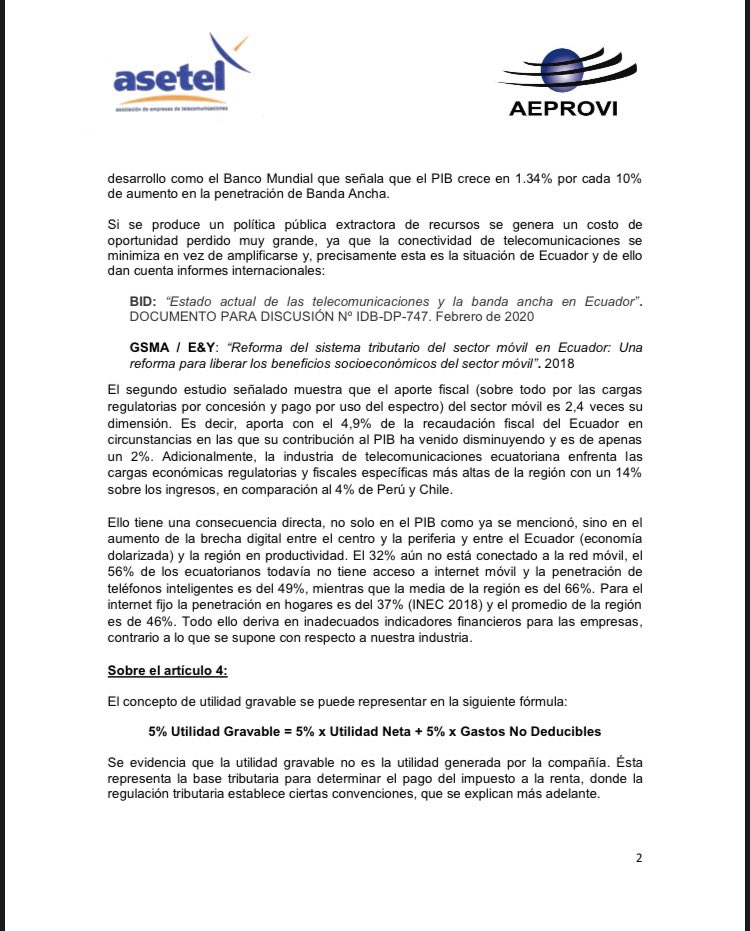 asetel
asociación de empresas de telecomunicaciones

AEPROVI

desarrollo como el Banco Mundial que señala que el PIB crece en 1.34% por cada 10% de aumento en la penetración de Banda Ancha.

Si se produce un política pública extractora de recursos se genera un costo de oportunidad perdido muy grande, ya que la conectividad de telecomunicaciones se minimiza en vez de amplificarse y, precisamente esta es la situación de Ecuador y de ello dan cuenta informes internacionales:

BID: "Estado actual de las telecomunicaciones y la banda ancha en Ecuador". DOCUMENTO PARA DISCUSIÓN Nº IDB-DP-747. Febrero de 2020

GSMA / E&Y: "Reforma del sistema tributario del sector móvil en Ecuador: Una reforma para liberar los beneficios socioeconómicos del sector móvil". 2018

El segundo estudio señalado muestra que el aporte fiscal (sobre todo por las cargas regulatorias por concesión y pago por uso del espectro) del sector móvil es 2,4 veces su dimensión. Es decir, aporta con el 4,9% de la recaudación fiscal del Ecuador en circunstancias en las que su contribución al PIB ha venido disminuyendo y es de apenas un 2%. Adicionalmente, la industria de telecomunicaciones ecuatoriana enfrenta las cargas económicas regulatorias y fiscales específicas más altas de la región con un 14% sobre los ingresos, en comparación al 4% de Perú y Chile.

Ello tiene una consecuencia directa, no solo en el PIB como ya se mencionó, sino en el aumento de la brecha digital entre el centro y la periferia y entre el Ecuador (economía dolarizada) y la región en productividad. El 32% aún no está conectado a la red móvil, el 56% de los ecuatorianos todavía no tiene acceso a internet móvil y la penetración de teléfonos inteligentes es del 49%, mientras que la media de la región es del 66%. Para el internet fijo la penetración en hogares es del 37% (INEC 2018) y el promedio de la región es de 46%. Todo ello deriva en inadecuados indicadores financieros para las empresas, contrario a lo que se supone con respecto a nuestra industria.

Sobre el artículo 4:

El concepto de utilidad gravable se puede representar en la siguiente fórmula:

5% Utilidad Gravable = 5% x Utilidad Neta + 5% x Gastos No Deducibles

Se evidencia que la utilidad gravable no es la utilidad generada por la compañía. Ésta representa la base tributaria para determinar el pago del impuesto a la renta, donde la regulación tributaria establece ciertas convenciones, que se explican más adelante.

2